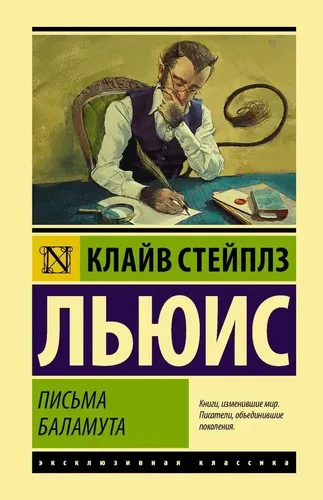 N

КЛАЙВ СТЕЙПЛЗ

ЛЬЮИС

ПИСЬМА БАЛАМУТА

Книги, изменившие мир. Писатели, объединившие поколения.

ЭКСКЛЮЗИВНАЯ КЛАССИКА